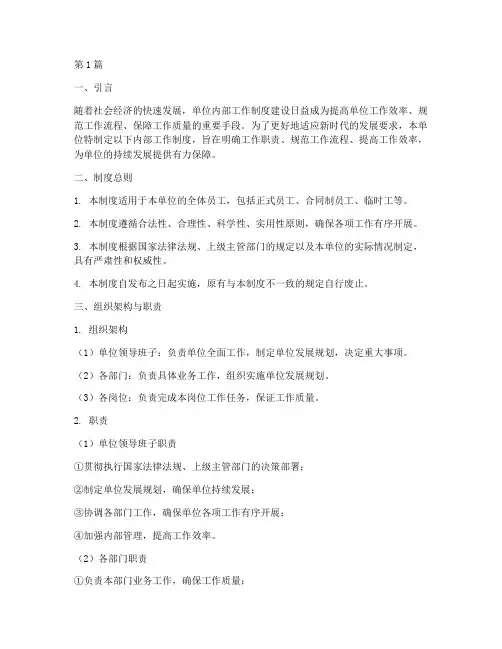 第1篇

一、引言

随着社会经济的快速发展，单位内部工作制度建设日益成为提高单位工作效率、规范工作流程、保障工作质量的重要手段。为了更好地适应新时代的发展要求，本单位特制定以下内部工作制度，旨在明确工作职责、规范工作流程、提高工作效率，为单位的持续发展提供有力保障。

二、制度总则

1. 本制度适用于本单位的全体员工，包括正式员工、合同制员工、临时工等。

2. 本制度遵循合法性、合理性、科学性、实用性原则，确保各项工作有序开展。

3. 本制度根据国家法律法规、上级主管部门的规定以及本单位的实际情况制定，具有严肃性和权威性。

4. 本制度自发布之日起实施，原有与本制度不一致的规定自行废止。

三、组织架构与职责

1. 组织架构

（1）单位领导班子：负责单位全面工作，制定单位发展规划，决定重大事项。

（2）各部门：负责具体业务工作，组织实施单位发展规划。

（3）各岗位：负责完成本岗位工作任务，保证工作质量。

2. 职责

（1）单位领导班子职责

①贯彻执行国家法律法规、上级主管部门的决策部署；

②制定单位发展规划，确保单位持续发展；

③协调各部门工作，确保单位各项工作有序开展；

④加强内部管理，提高工作效率。

（2）各部门职责

①负责本部门业务工作，确保工作质量；